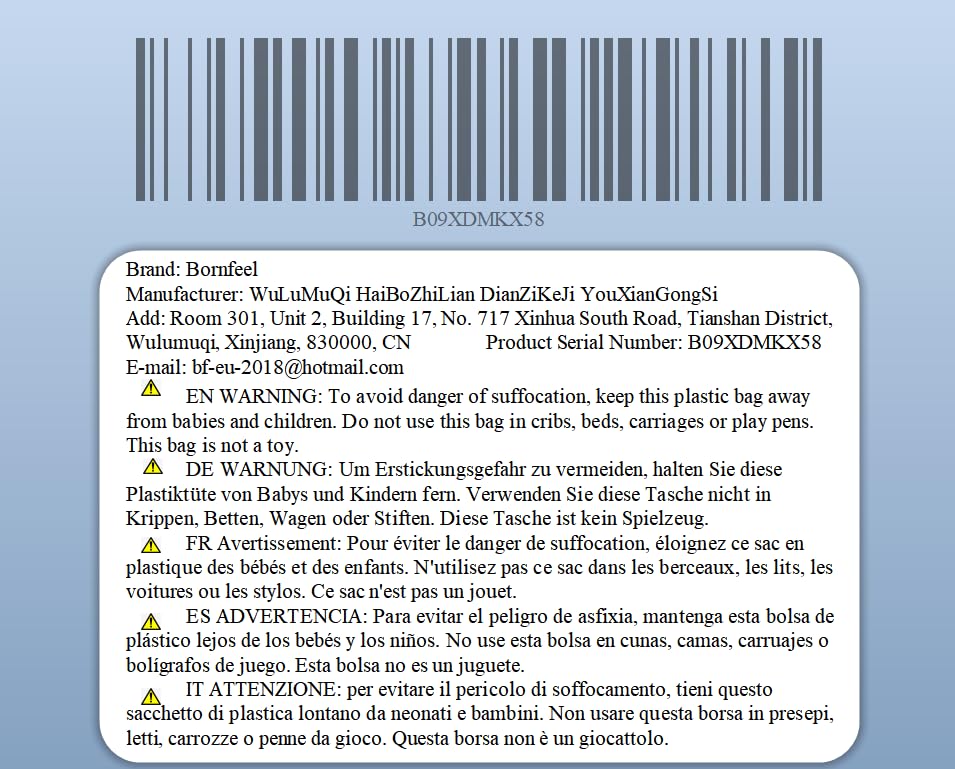 B09XDMKX58

Brand: Bornfeel
Manufacturer: WuLuMuQi HaiBoZhiLian DianZiKeJi YouXianGongSi
Add: Room 301, Unit 2, Building 17, No. 717 Xinhua South Road, Tianshan District, Wulumuqi, Xinjiang, 830000, CN Product Serial Number: B09XDMKX58
E-mail: bf-eu-2018@hotmail.com

EN WARNING: To avoid danger of suffocation, keep this plastic bag away from babies and children. Do not use this bag in cribs, beds, carriages or play pens. This bag is not a toy.

DE WARNUNG: Um Erstickungsgefahr zu vermeiden, halten Sie diese Plastiktüte von Babys und Kindern fern. Verwenden Sie diese Tasche nicht in Krippen, Betten, Wagen oder Stiften. Diese Tasche ist kein Spielzeug.

FR Avertissement: Pour éviter le danger de suffocation, éloignez ce sac en plastique des bébés et des enfants. N'utilisez pas ce sac dans les berceaux, les lits, les voitures ou les stylos. Ce sac n'est pas un jouet.

ES ADVERTENCIA: Para evitar el peligro de asfixia, mantenga esta bolsa de plástico lejos de los bebés y los niños. No use esta bolsa en cunas, camas, carruajes o bolígrafos de juego. Esta bolsa no es un juguete.

IT ATTENZIONE: per evitare il pericolo di soffocamento, tieni questo sacchetto di plastica lontano da neonati e bambini. Non usare questa borsa in presepi, letti, carrozze o penne da gioco. Questa borsa non è un giocattolo.